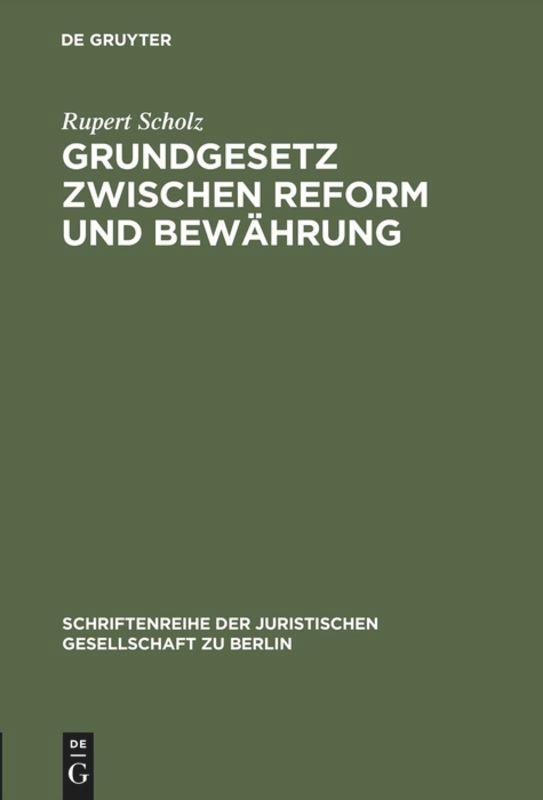 DE GRUYTER

Rupert Scholz

GRUNDGESETZ ZWISCHEN REFORM UND BEWÄHRUNG

SCHRIFTENREIHE DER JURISTISCHEN GESELLSCHAFT ZU BERLIN

DE G